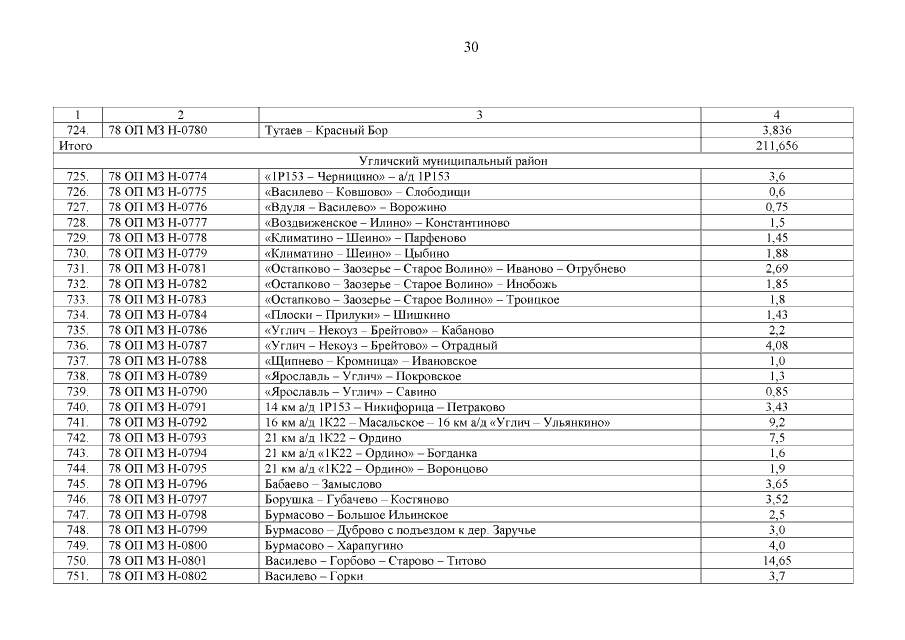 30

| 1 | 2 | 3 | 4 |
|---|---|---|---|
| 724. | 78 ОП МЗ Н-0780 | Тутаев – Красный Бор | 3,836 |
| Итого | | | 211,656 |
| Угличский муниципальный район | | | |
| 725. | 78 ОП МЗ Н-0774 | «1Р153 – Черницино» – а/д 1Р153 | 3,6 |
| 726. | 78 ОП МЗ Н-0775 | «Василево – Ковшово» – Слободищи | 0,6 |
| 727. | 78 ОП МЗ Н-0776 | «Вдуля – Василево» – Ворожино | 0,75 |
| 728. | 78 ОП МЗ Н-0777 | «Воздвиженское – Илино» – Константиново | 1,5 |
| 729. | 78 ОП МЗ Н-0778 | «Климатино – Шеино» – Парфеново | 1,45 |
| 730. | 78 ОП МЗ Н-0779 | «Климатино – Шеино» – Цыбино | 1,88 |
| 731. | 78 ОП МЗ Н-0781 | «Остапково – Заозерье – Старое Волино» – Иваново – Отрубнево | 2,69 |
| 732. | 78 ОП МЗ Н-0782 | «Остапково – Заозерье – Старое Волино» – Инобожь | 1,85 |
| 733. | 78 ОП МЗ Н-0783 | «Остапково – Заозерье – Старое Волино» – Троицкое | 1,8 |
| 734. | 78 ОП МЗ Н-0784 | «Плоски – Прилуки» – Шишкино | 1,43 |
| 735. | 78 ОП МЗ Н-0786 | «Углич – Некоуз – Брейтово» – Кабаново | 2,2 |
| 736. | 78 ОП МЗ Н-0787 | «Углич – Некоуз – Брейтово» – Отрадный | 4,08 |
| 737. | 78 ОП МЗ Н-0788 | «Щипнево – Кромница» – Ивановское | 1,0 |
| 738. | 78 ОП МЗ Н-0789 | «Ярославль – Углич» – Покровское | 1,3 |
| 739. | 78 ОП МЗ Н-0790 | «Ярославль – Углич» – Савино | 0,85 |
| 740. | 78 ОП МЗ Н-0791 | 14 км а/д 1Р153 – Никифорица – Петраково | 3,43 |
| 741. | 78 ОП МЗ Н-0792 | 16 км а/д 1К22 – Масальское – 16 км а/д «Углич – Ульянкино» | 9,2 |
| 742. | 78 ОП МЗ Н-0793 | 21 км а/д 1К22 – Ордино | 7,5 |
| 743. | 78 ОП МЗ Н-0794 | 21 км а/д «1К22 – Ордино» – Богданка | 1,6 |
| 744. | 78 ОП МЗ Н-0795 | 21 км а/д «1К22 – Ордино» – Воронцово | 1,9 |
| 745. | 78 ОП МЗ Н-0796 | Бабаево – Замыслово | 3,65 |
| 746. | 78 ОП МЗ Н-0797 | Борушка – Губачево – Костяново | 3,52 |
| 747. | 78 ОП МЗ Н-0798 | Бурмасово – Большое Ильинское | 2,5 |
| 748. | 78 ОП МЗ Н-0799 | Бурмасово – Дуброво с подъездом к дер. Заручье | 3,0 |
| 749. | 78 ОП МЗ Н-0800 | Бурмасово – Харапугино | 4,0 |
| 750. | 78 ОП МЗ Н-0801 | Василево – Горбово – Старово – Титово | 14,65 |
| 751. | 78 ОП МЗ Н-0802 | Василево – Горки | 3,7 |